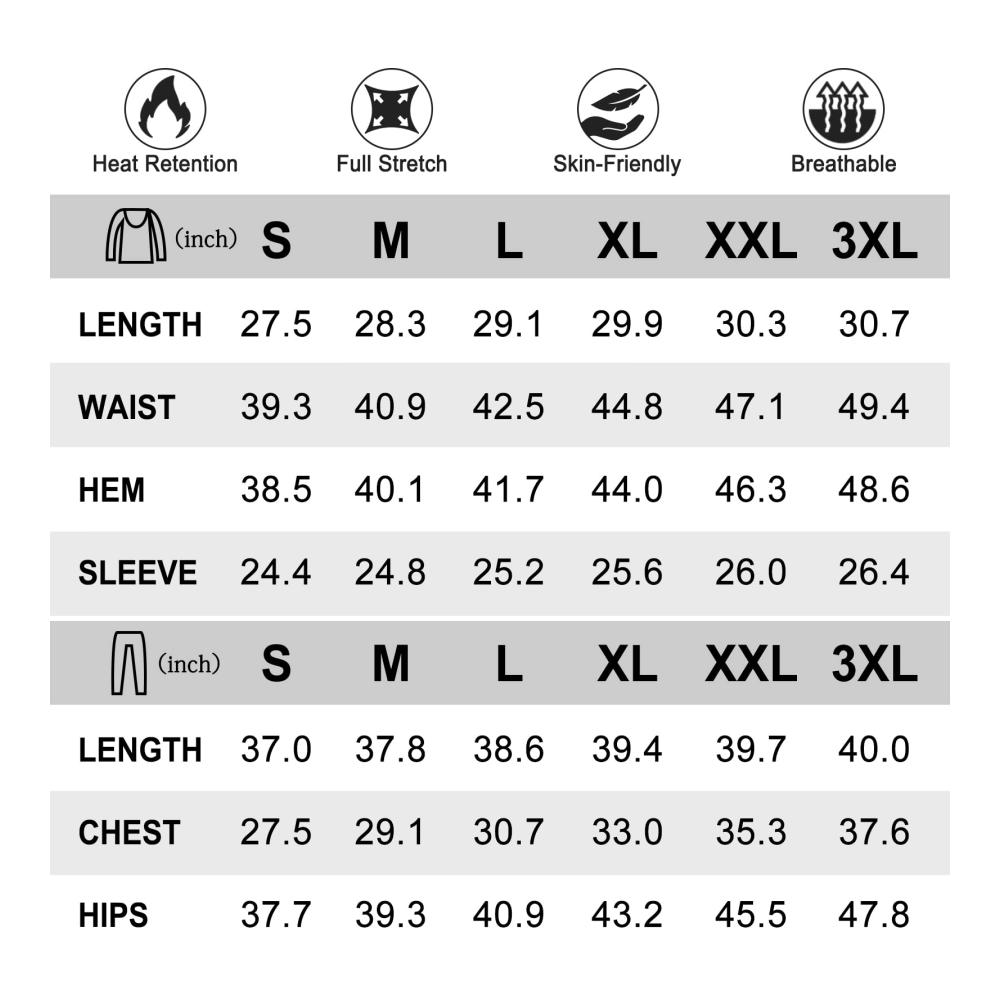 Heat Retention

Full Stretch

Skin-Friendly

Breathable

| (inch) | S | M | L | XL | XXL | 3XL |
|---|---|---|---|---|---|---|
| LENGTH | 27.5 | 28.3 | 29.1 | 29.9 | 30.3 | 30.7 |
| WAIST | 39.3 | 40.9 | 42.5 | 44.8 | 47.1 | 49.4 |
| HEM | 38.5 | 40.1 | 41.7 | 44.0 | 46.3 | 48.6 |
| SLEEVE | 24.4 | 24.8 | 25.2 | 25.6 | 26.0 | 26.4 |

| (inch) | S | M | L | XL | XXL | 3XL |
|---|---|---|---|---|---|---|
| LENGTH | 37.0 | 37.8 | 38.6 | 39.4 | 39.7 | 40.0 |
| CHEST | 27.5 | 29.1 | 30.7 | 33.0 | 35.3 | 37.6 |
| HIPS | 37.7 | 39.3 | 40.9 | 43.2 | 45.5 | 47.8 |